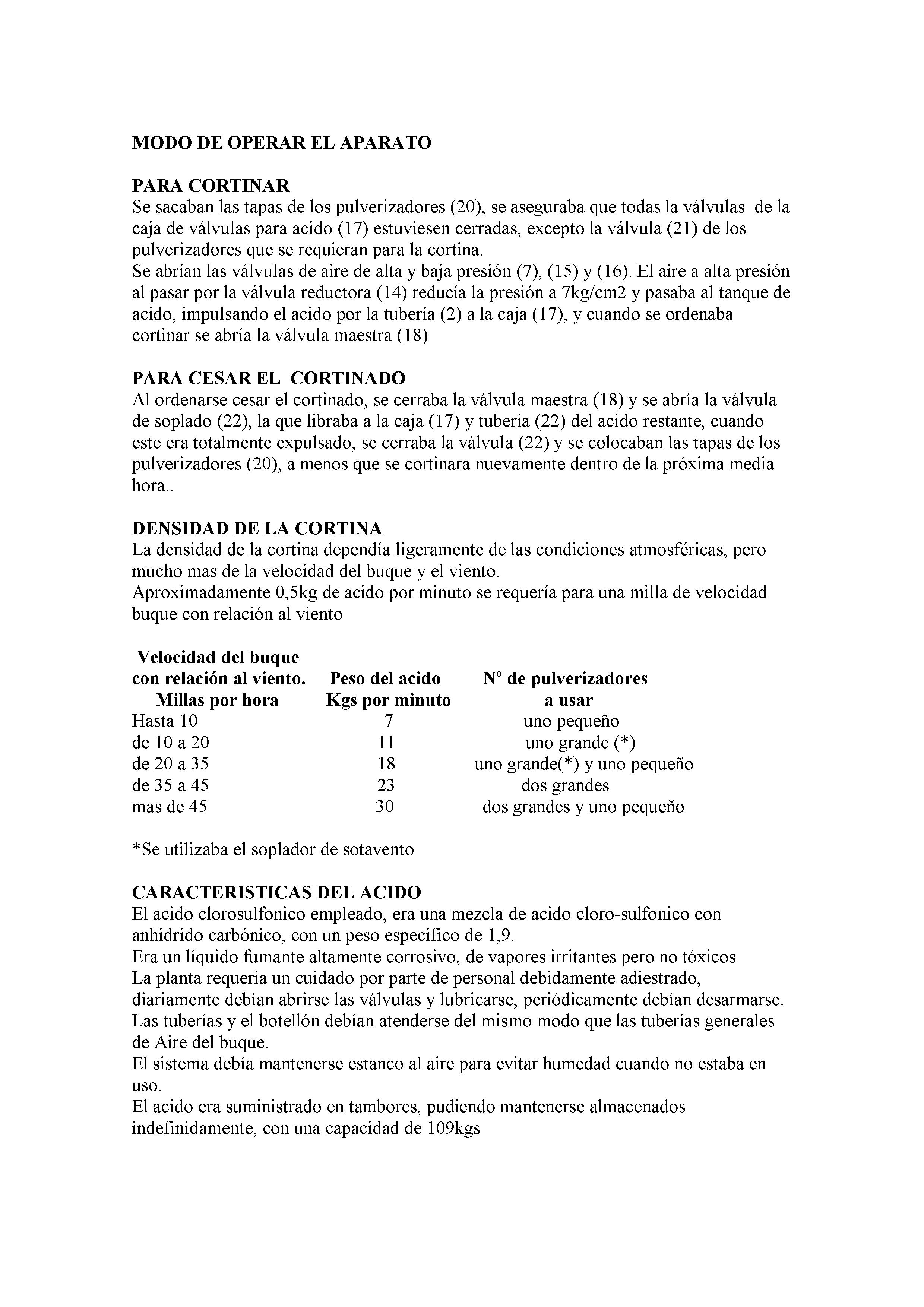 MODO DE OPERAR EL APARATO

PARA CORTINAR
Se sacaban las tapas de los pulverizadores (20), se aseguraba que todas la válvulas de la caja de válvulas para acido (17) estuviesen cerradas, excepto la válvula (21) de los pulverizadores que se requieran para la cortina.
Se abrían las válvulas de aire de alta y baja presión (7), (15) y (16). El aire a alta presión al pasar por la válvula reductora (14) reducía la presión a 7kg/cm2 y pasaba al tanque de acido, impulsando el acido por la tubería (2) a la caja (17), y cuando se ordenaba cortinar se abría la válvula maestra (18)

PARA CESAR EL CORTINADO
Al ordenarse cesar el cortinado, se cerraba la válvula maestra (18) y se abría la válvula de soplado (22), la que libraba a la caja (17) y tubería (22) del acido restante, cuando este era totalmente expulsado, se cerraba la válvula (22) y se colocaban las tapas de los pulverizadores (20), a menos que se cortinara nuevamente dentro de la próxima media hora..

DENSIDAD DE LA CORTINA
La densidad de la cortina dependía ligeramente de las condiciones atmosféricas, pero mucho mas de la velocidad del buque y el viento.
Aproximadamente 0,5kg de acido por minuto se requería para una milla de velocidad buque con relación al viento

| Velocidad del buque con relación al viento. Millas por hora | Peso del acido Kgs por minuto | Nº de pulverizadores a usar |
|---|---|---|
| Hasta 10 | 7 | uno pequeño |
| de 10 a 20 | 11 | uno grande (*) |
| de 20 a 35 | 18 | uno grande(*) y uno pequeño |
| de 35 a 45 | 23 | dos grandes |
| mas de 45 | 30 | dos grandes y uno pequeño |

*Se utilizaba el soplador de sotavento

CARACTERISTICAS DEL ACIDO
El acido clorosulfonico empleado, era una mezcla de acido cloro-sulfonico con anhidrido carbónico, con un peso especifico de 1,9.
Era un líquido fumante altamente corrosivo, de vapores irritantes pero no tóxicos.
La planta requería un cuidado por parte de personal debidamente adiestrado, diariamente debían abrirse las válvulas y lubricarse, periódicamente debían desarmarse.
Las tuberías y el botellón debían atenderse del mismo modo que las tuberías generales de Aire del buque.
El sistema debía mantenerse estanco al aire para evitar humedad cuando no estaba en uso.
El acido era suministrado en tambores, pudiendo mantenerse almacenados indefinidamente, con una capacidad de 109kgs